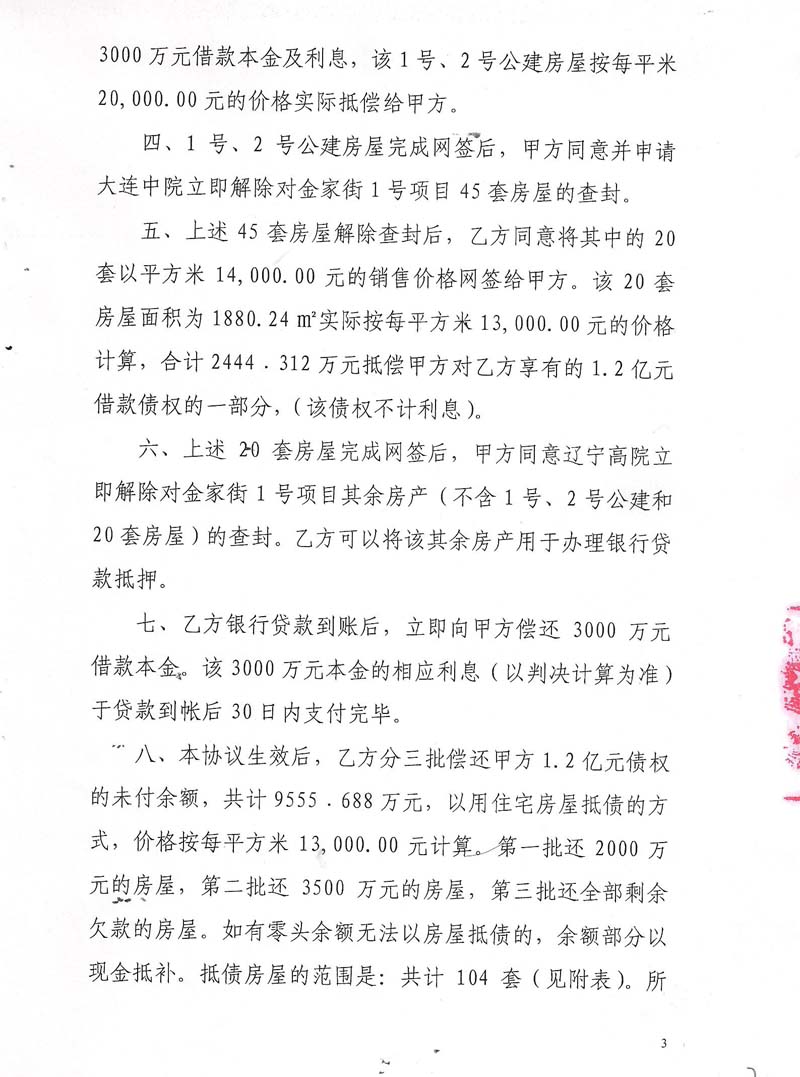 3000 万元借款本金及利息，该 1 号、2 号公建房屋按每平米 20,000.00 元的价格实际抵偿给甲方。

四、1 号、2 号公建房屋完成网签后，甲方同意并申请大连中院立即解除对金家街 1 号项目 45 套房屋的查封。

五、上述 45 套房屋解除查封后，乙方同意将其中的 20 套以平方米 14,000.00 元的销售价格网签给甲方。该 20 套房屋面积为 1880.24 ㎡实际按每平方米 13,000.00 元的价格计算，合计 2444．312 万元抵偿甲方对乙方享有的 1.2 亿元借款债权的一部分，(该债权不计利息)。

六、上述 20 套房屋完成网签后，甲方同意辽宁高院立即解除对金家街 1 号项目其余房产（不含 1 号、2 号公建和 20 套房屋）的查封。乙方可以将该其余房产用于办理银行贷款抵押。

七、乙方银行贷款到账后，立即向甲方偿还 3000 万元借款本金。该 3000 万元本金的相应利息（以判决计算为准）于贷款到帐后 30 日内支付完毕。

八、本协议生效后，乙方分三批偿还甲方 1.2 亿元债权的未付余额，共计 9555．688 万元，以用住宅房屋抵债的方式，价格按每平方米 13,000.00 元计算。第一批还 2000 万元的房屋，第二批还 3500 万元的房屋，第三批还全部剩余欠款的房屋。如有零头余额无法以房屋抵债的，余额部分以现金抵补。抵债房屋的范围是：共计 104 套（见附表）。所

3